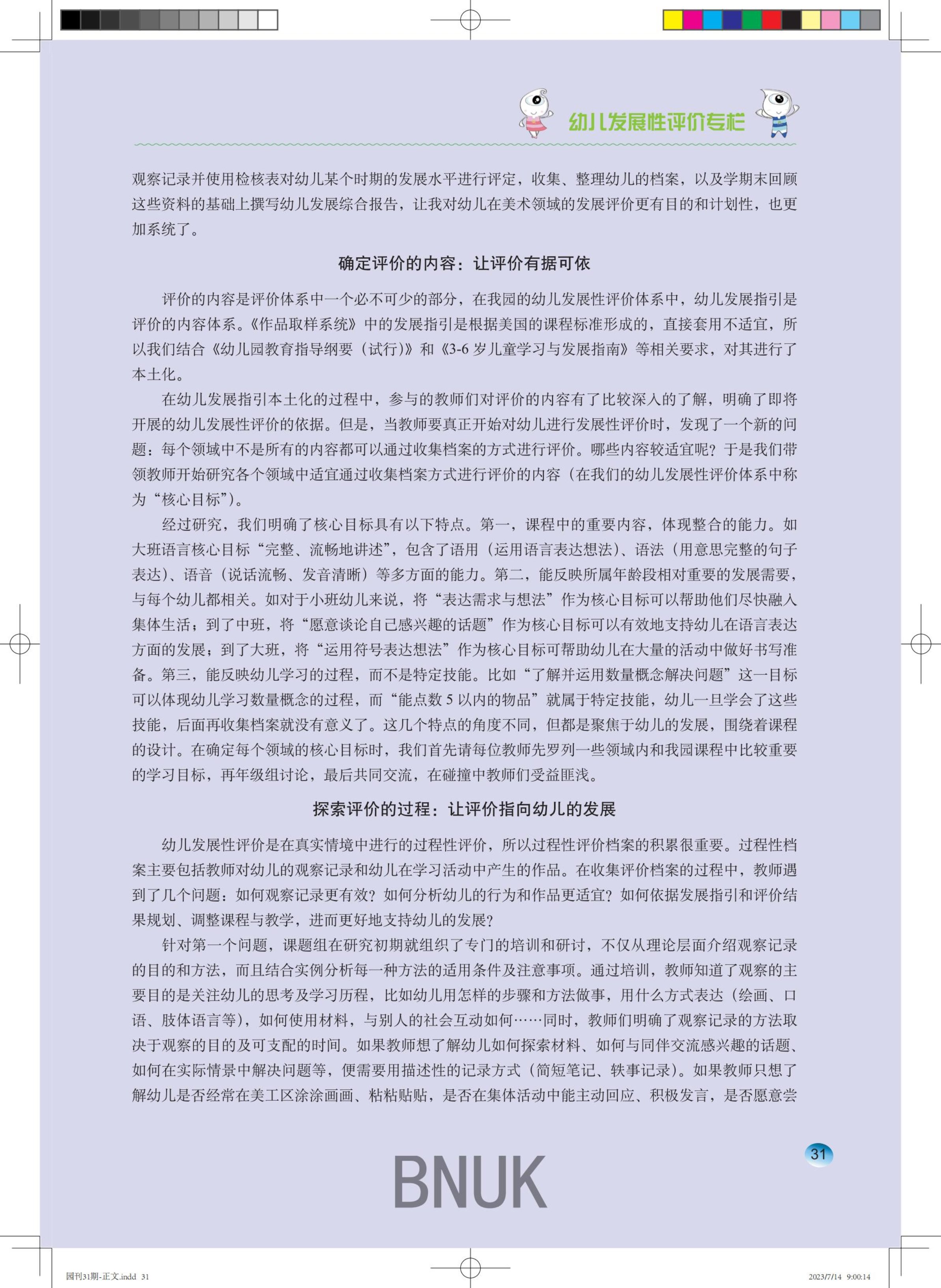 幼儿发展性评价专栏

观察记录并使用检核表对幼儿某个时期的发展水平进行评定，收集、整理幼儿的档案，以及学期末回顾这些资料的基础上撰写幼儿发展综合报告，让我对幼儿在美术领域的发展评价更有目的和计划性，也更加系统了。

确定评价的内容：让评价有据可依

评价的内容是评价体系中一个必不可少的部分，在我园的幼儿发展性评价体系中，幼儿发展指引是评价的内容体系。《作品取样系统》中的发展指引是根据美国的课程标准形成的，直接套用不适宜，所以我们结合《幼儿园教育指导纲要（试行）》和《3-6 岁儿童学习与发展指南》等相关要求，对其进行了本土化。

在幼儿发展指引本土化的过程中，参与的教师们对评价的内容有了比较深入的了解，明确了即将开展的幼儿发展性评价的依据。但是，当教师要真正开始对幼儿进行发展性评价时，发现了一个新的问题：每个领域中不是所有的内容都可以通过收集档案的方式进行评价。哪些内容较适宜呢？于是我们带领教师开始研究各个领域中适宜通过收集档案方式进行评价的内容（在我们的幼儿发展性评价体系中称为“核心目标”）。

经过研究，我们明确了核心目标具有以下特点。第一，课程中的重要内容，体现整合的能力。如大班语言核心目标“完整、流畅地讲述”，包含了语用（运用语言表达想法）、语法（用意思完整的句子表达）、语音（说话流畅、发音清晰）等多方面的能力。第二，能反映所属年龄段相对重要的发展需要，与每个幼儿都相关。如对于小班幼儿来说，将“表达需求与想法”作为核心目标可以帮助他们尽快融入集体生活；到了中班，将“愿意谈论自己感兴趣的话题”作为核心目标可以有效地支持幼儿在语言表达方面的发展；到了大班，将“运用符号表达想法”作为核心目标可帮助幼儿在大量的活动中做好书写准备。第三，能反映幼儿学习的过程，而不是特定技能。比如“了解并运用数量概念解决问题”这一目标可以体现幼儿学习数量概念的过程，而“能点数 5 以内的物品”就属于特定技能，幼儿一旦学会了这些技能，后面再收集档案就没有意义了。这几个特点的角度不同，但都是聚焦于幼儿的发展，围绕着课程的设计。在确定每个领域的核心目标时，我们首先请每位教师先罗列一些领域内和我园课程中比较重要的学习目标，再年级组讨论，最后共同交流，在碰撞中教师们受益匪浅。

探索评价的过程：让评价指向幼儿的发展

幼儿发展性评价是在真实情境中进行的过程性评价，所以过程性评价档案的积累很重要。过程性档案主要包括教师对幼儿的观察记录和幼儿在学习活动中产生的作品。在收集评价档案的过程中，教师遇到了几个问题：如何观察记录更有效？如何分析幼儿的行为和作品更适宜？如何依据发展指引和评价结果规划、调整课程与教学，进而更好地支持幼儿的发展？

针对第一个问题，课题组在研究初期就组织了专门的培训和研讨，不仅从理论层面介绍观察记录的目的和方法，而且结合实例分析每一种方法的适用条件及注意事项。通过培训，教师知道了观察的主要目的是关注幼儿的思考及学习历程，比如幼儿用怎样的步骤和方法做事，用什么方式表达（绘画、口语、肢体语言等），如何使用材料，与别人的社会互动如何……同时，教师们明确了观察记录的方法取决于观察的目的及可支配的时间。如果教师想了解幼儿如何探索材料、如何与同伴交流感兴趣的话题、如何在实际情景中解决问题等，便需要用描述性的记录方式（简短笔记、轶事记录）。如果教师只想了解幼儿是否经常在美工区涂涂画画、粘粘贴贴，是否在集体活动中能主动回应、积极发言，是否愿意尝

31

BNUK

园刊31期-正文.indd 31 2023/7/14 9:00:14